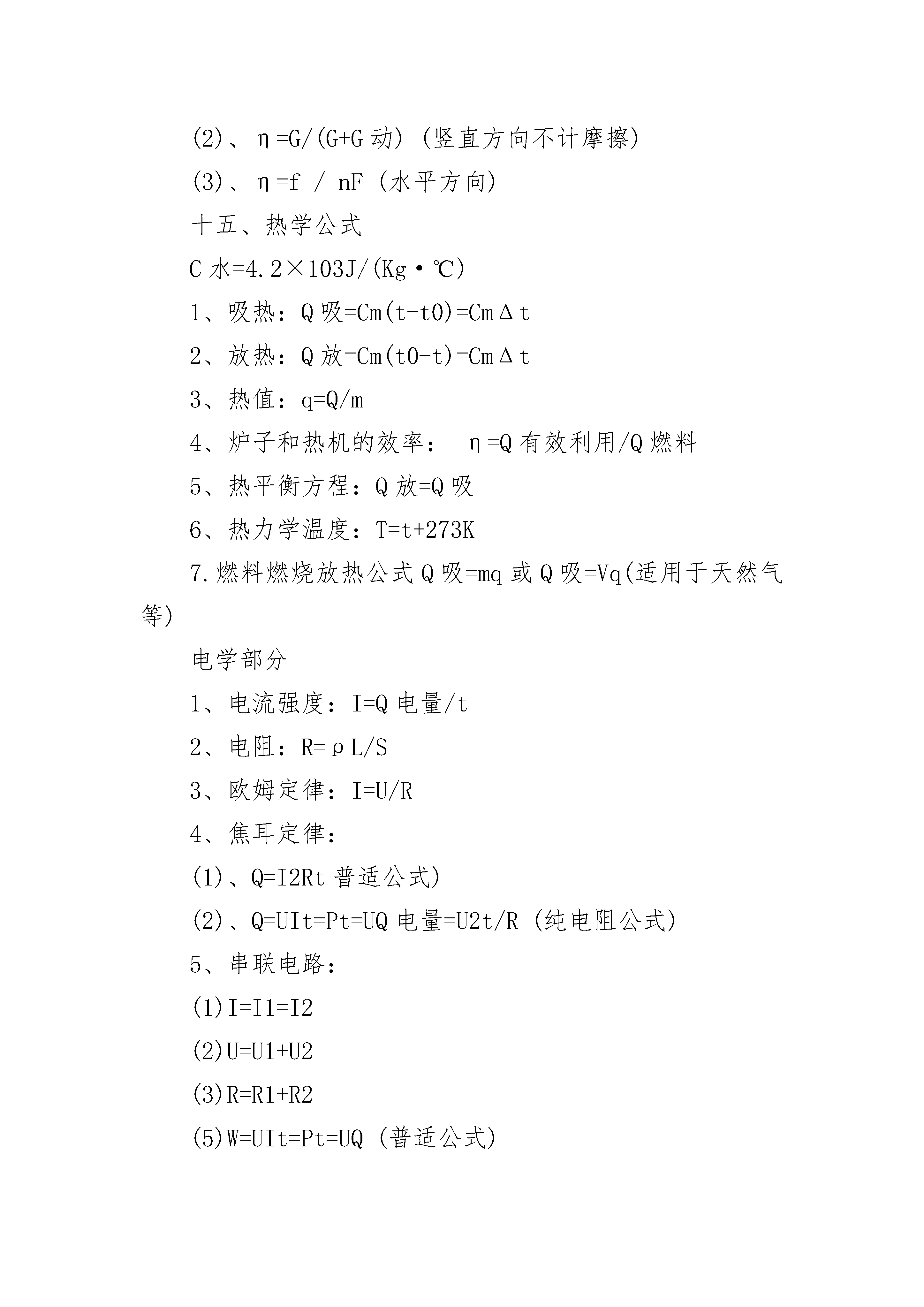 (2)、η=G/(G+G 动) (竖直方向不计摩擦)

(3)、η=f / nF (水平方向)

十五、热学公式

C 水=4.2×103J/(Kg·℃)

1、吸热：Q 吸=Cm(t-t0)=CmΔt

2、放热：Q 放=Cm(t0-t)=CmΔt

3、热值：q=Q/m

4、炉子和热机的效率： η=Q 有效利用/Q 燃料

5、热平衡方程：Q 放=Q 吸

6、热力学温度：T=t+273K

7.燃料燃烧放热公式 Q 吸=mq 或 Q 吸=Vq(适用于天然气等)

电学部分

1、电流强度：I=Q 电量/t

2、电阻：R=ρL/S

3、欧姆定律：I=U/R

4、焦耳定律：

(1)、Q=I2Rt 普适公式)

(2)、Q=UIt=Pt=UQ 电量=U2t/R (纯电阻公式)

5、串联电路：

(1)I=I1=I2

(2)U=U1+U2

(3)R=R1+R2

(5)W=UIt=Pt=UQ (普适公式)